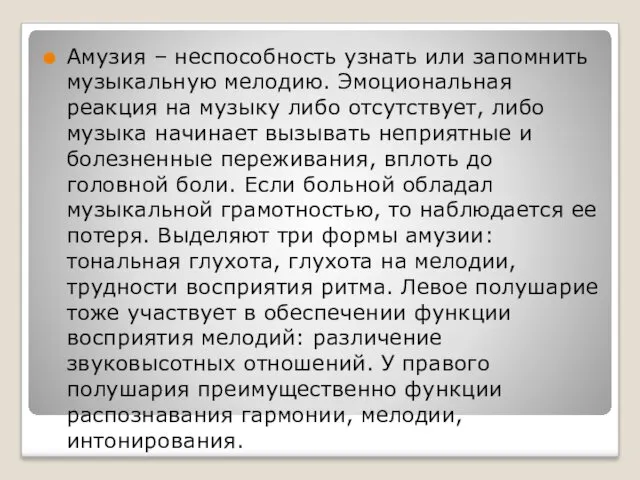 Амузия – неспособность узнать или запомнить музыкальную мелодию. Эмоциональная реакция на музыку либо отсутствует, либо музыка начинает вызывать неприятные и болезненные переживания, вплоть до головной боли. Если больной обладал музыкальной грамотностью, то наблюдается ее потеря. Выделяют три формы амузии: тональная глухота, глухота на мелодии, трудности восприятия ритма. Левое полушарие тоже участвует в обеспечении функции восприятия мелодий: различение звуковысотных отношений. У правого полушария преимущественно функции распознавания гармонии, мелодии, интонирования.